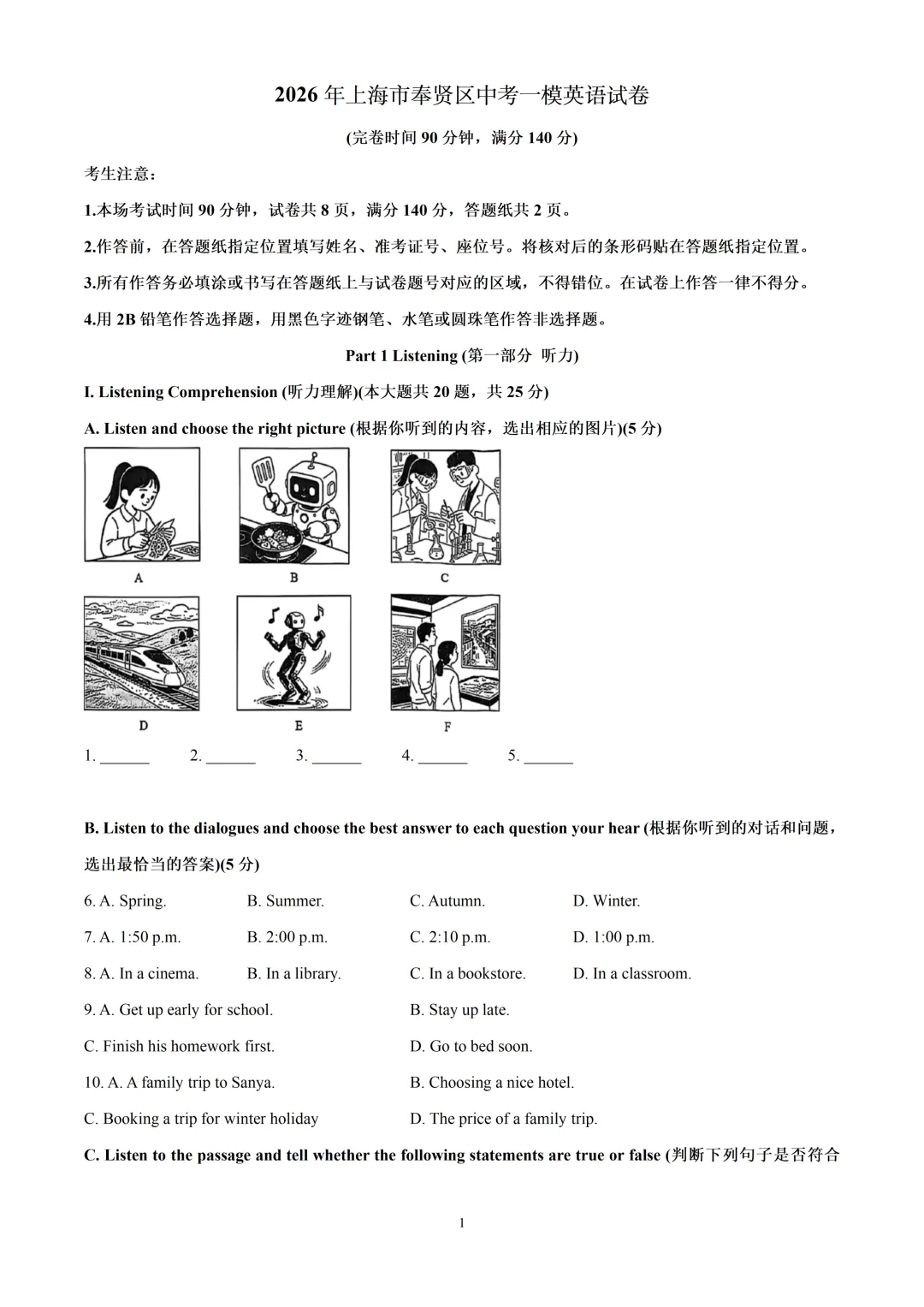 2026 年上海市奉贤区中考一模英语试卷

(完卷时间 90 分钟，满分 140 分)

考生注意：

1.本场考试时间 90 分钟，试卷共 8 页，满分 140 分，答题纸共 2 页。

2.作答前，在答题纸指定位置填写姓名、准考证号、座位号。将核对后的条形码贴在答题纸指定位置。

3.所有作答务必填涂或书写在答题纸上与试卷题号对应的区域，不得错位。在试卷上作答一律不得分。

4.用 2B 铅笔作答选择题，用黑色字迹钢笔、水笔或圆珠笔作答非选择题。

Part 1 Listening (第一部分 听力)

I. Listening Comprehension (听力理解)(本大题共 20 题，共 25 分)

A. Listen and choose the right picture (根据你听到的内容，选出相应的图片)(5 分)

A B C

D E F

1. ______ 2. ______ 3. ______ 4. ______ 5. ______

B. Listen to the dialogues and choose the best answer to each question your hear (根据你听到的对话和问题，选出最恰当的答案)(5 分)

6. A. Spring. B. Summer. C. Autumn. D. Winter.

7. A. 1:50 p.m. B. 2:00 p.m. C. 2:10 p.m. D. 1:00 p.m.

8. A. In a cinema. B. In a library. C. In a bookstore. D. In a classroom.

9. A. Get up early for school. B. Stay up late.

C. Finish his homework first. D. Go to bed soon.

10. A. A family trip to Sanya. B. Choosing a nice hotel.

C. Booking a trip for winter holiday D. The price of a family trip.

C. Listen to the passage and tell whether the following statements are true or false (判断下列句子是否符合

1